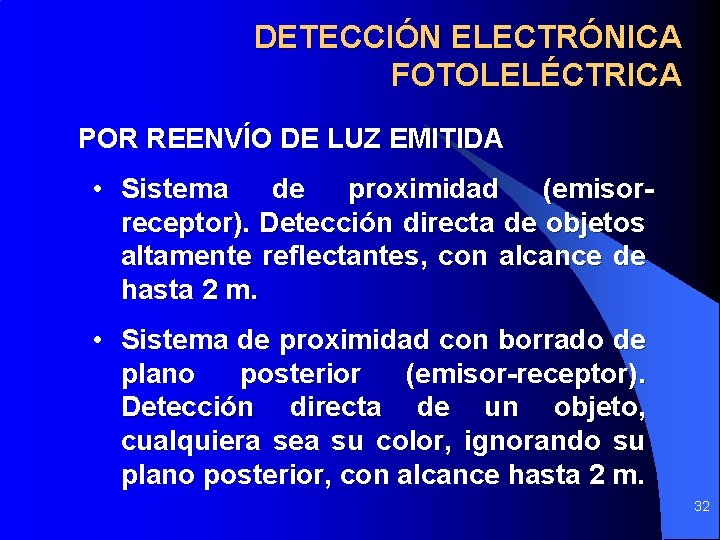 DETECCIÓN ELECTRÓNICA FOTOLELÉCTRICA

POR REENVÍO DE LUZ EMITIDA

• Sistema de proximidad (emisor-receptor). Detección directa de objetos altamente reflectantes, con alcance de hasta 2 m.

• Sistema de proximidad con borrado de plano posterior (emisor-receptor). Detección directa de un objeto, cualquiera sea su color, ignorando su plano posterior, con alcance hasta 2 m.

32